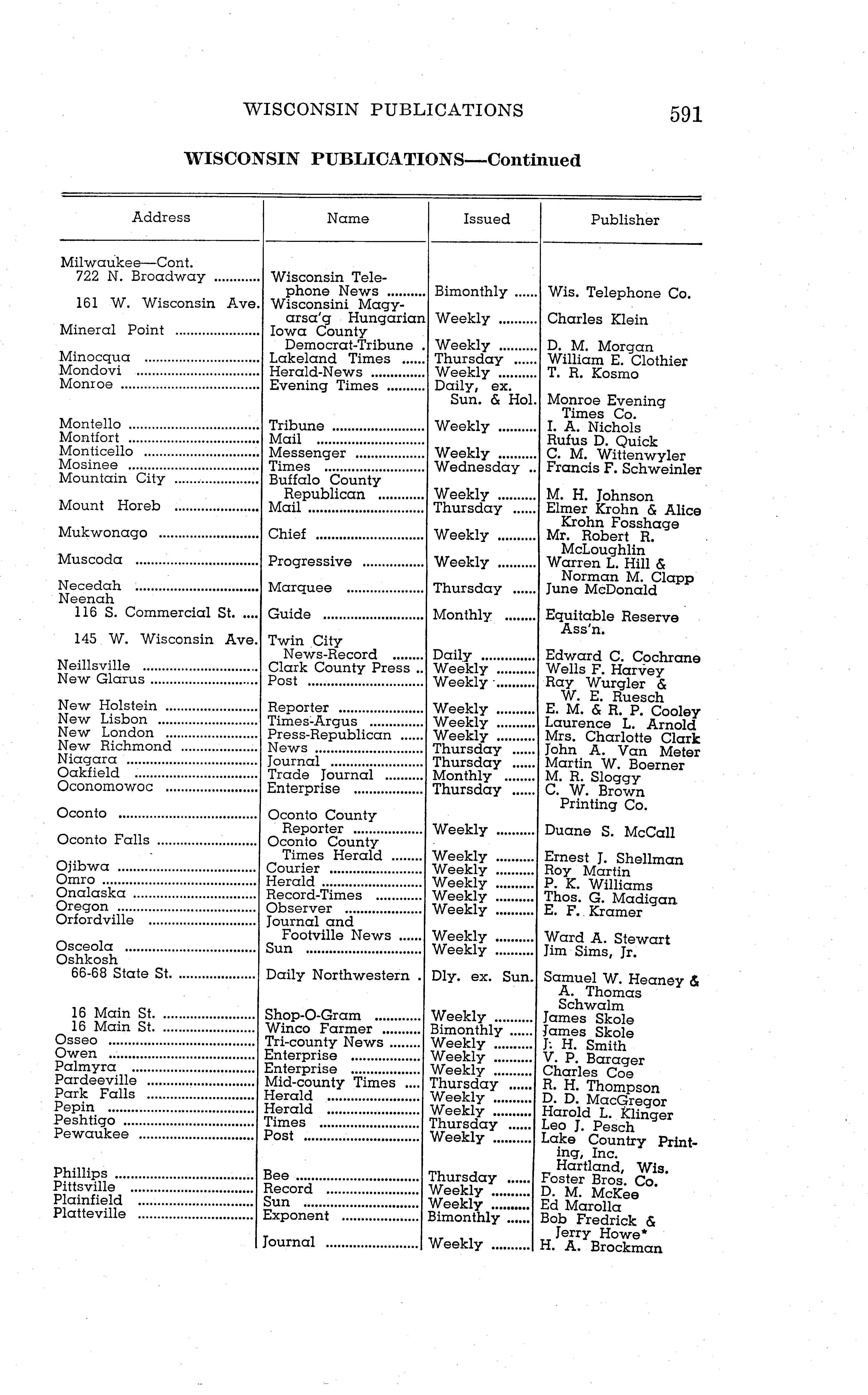 WISCONSIN PUBLICATIONS 591

WISCONSIN PUBLICATIONS—Continued

| Address | Name | Issued | Publisher |
|---|---|---|---|
| Milwaukee—Cont. | | | |
| 722 N. Broadway | Wisconsin Telephone News | Bimonthly | Wis. Telephone Co. |
| 161 W. Wisconsin Ave. | Wisconsini Magyarsa'g Hungarian | Weekly | Charles Klein |
| Mineral Point | Iowa County Democrat-Tribune | Weekly | D. M. Morgan |
| Minocqua | Lakeland Times | Thursday | William E. Clothier |
| Mondovi | Herald-News | Weekly | T. R. Kosmo |
| Monroe | Evening Times | Daily, ex. Sun. & Hol. | Monroe Evening Times Co. |
| Montello | Tribune | Weekly | I. A. Nichols |
| Montfort | Mail | | Rufus D. Quick |
| Monticello | Messenger | Weekly | C. M. Wittenwyler |
| Mosinee | Times | Wednesday | Francis F. Schweinler |
| Mountain City | Buffalo County Republican | Weekly | M. H. Johnson |
| Mount Horeb | Mail | Thursday | Elmer Krohn & Alice Krohn Fosshage |
| Mukwonago | Chief | Weekly | Mr. Robert R. McLoughlin |
| Muscoda | Progressive | Weekly | Warren L. Hill & Norman M. Clapp |
| Necedah | Marquee | Thursday | June McDonald |
| Neenah | | | |
| 116 S. Commercial St. | Guide | Monthly | Equitable Reserve Ass'n. |
| 145 W. Wisconsin Ave. | Twin City News-Record | Daily | Edward C. Cochrane |
| Neillsville | Clark County Press | Weekly | Wells F. Harvey |
| New Glarus | Post | Weekly | Ray Wurgler & W. E. Ruesch |
| New Holstein | Reporter | Weekly | E. M. & R. P. Cooley |
| New Lisbon | Times-Argus | Weekly | Laurence L. Arnold |
| New London | Press-Republican | Weekly | Mrs. Charlotte Clark |
| New Richmond | News | Thursday | John A. Van Meter |
| Niagara | Journal | Thursday | Martin W. Boerner |
| Oakfield | Trade Journal | Monthly | M. R. Sloggy |
| Oconomowoc | Enterprise | Thursday | C. W. Brown Printing Co. |
| Oconto | Oconto County Reporter | Weekly | Duane S. McCall |
| Oconto Falls | Oconto County Times Herald | Weekly | Ernest J. Shellman |
| Ojibwa | Courier | Weekly | Roy Martin |
| Omro | Herald | Weekly | P. K. Williams |
| Onalaska | Record-Times | Weekly | Thos. G. Madigan |
| Oregon | Observer | Weekly | E. F. Kramer |
| Orfordville | Journal and Footville News | Weekly | Ward A. Stewart |
| Osceola | Sun | Weekly | Jim Sims, Jr. |
| Oshkosh | | | |
| 66-68 State St. | Daily Northwestern | Dly. ex. Sun. | Samuel W. Heaney & A. Thomas Schwalm |
| 16 Main St. | Shop-O-Gram | Weekly | James Skole |
| 16 Main St. | Winco Farmer | Bimonthly | James Skole |
| Osseo | Tri-county News | Weekly | J. H. Smith |
| Owen | Enterprise | Weekly | V. P. Barager |
| Palmyra | Enterprise | Weekly | Charles Coe |
| Pardeeville | Mid-county Times | Thursday | R. H. Thompson |
| Park Falls | Herald | Weekly | D. D. MacGregor |
| Pepin | Herald | Weekly | Harold L. Klinger |
| Peshtigo | Times | Thursday | Leo J. Pesch |
| Pewaukee | Post | Weekly | Lake Country Printing, Inc. Hartland, Wis. |
| Phillips | Bee | Thursday | Foster Bros. Co. |
| Pittsville | Record | Weekly | D. M. McKee |
| Plainfield | Sun | Weekly | Ed Marolla |
| Platteville | Exponent | Bimonthly | Bob Fredrick & Jerry Howe* |
| | Journal | Weekly | H. A. Brockman |